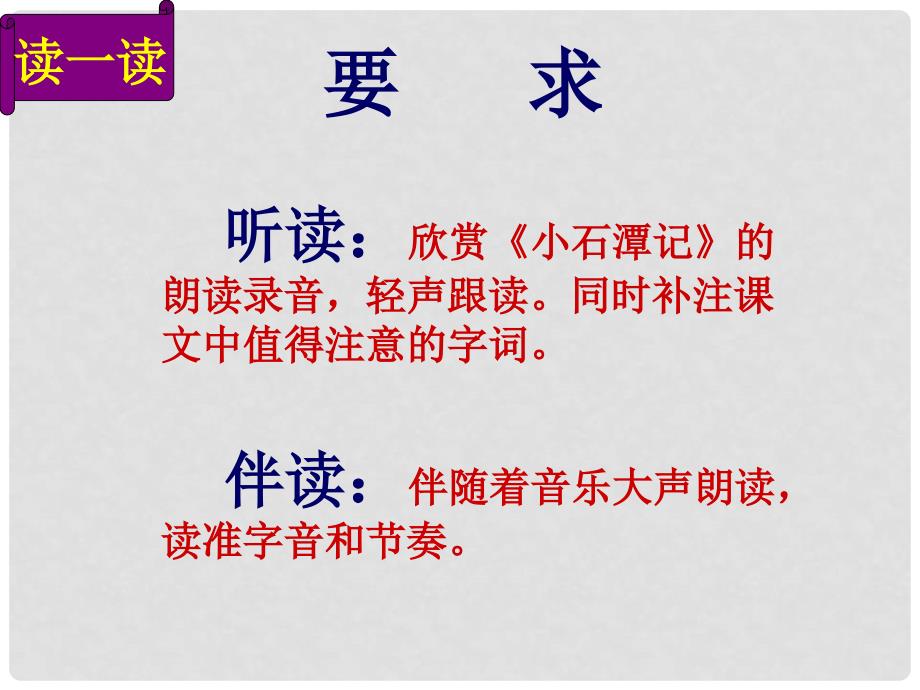 读一读

要 求

听读：欣赏《小石潭记》的朗读录音，轻声跟读。同时补注课文中值得注意的字词。

伴读：伴随着音乐大声朗读，读准字音和节奏。